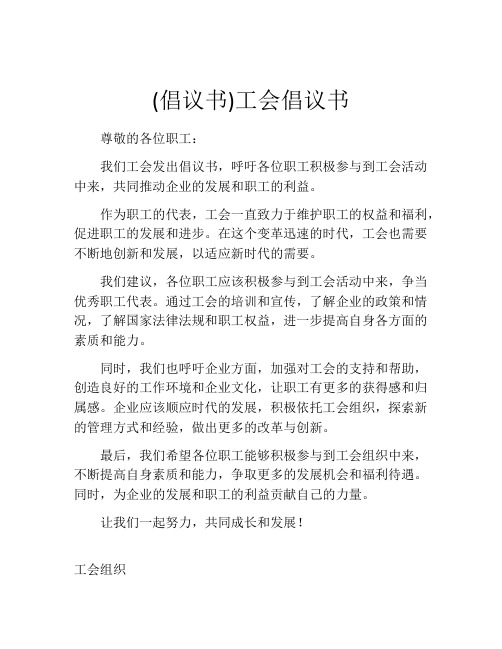 (倡议书)工会倡议书

尊敬的各位职工：

我们工会发出倡议书，呼吁各位职工积极参与到工会活动中来，共同推动企业的发展和职工的利益。

作为职工的代表，工会一直致力于维护职工的权益和福利，促进职工的发展和进步。在这个变革迅速的时代，工会也需要不断地创新和发展，以适应新时代的需要。

我们建议，各位职工应该积极参与到工会活动中来，争当优秀职工代表。通过工会的培训和宣传，了解企业的政策和情况，了解国家法律法规和职工权益，进一步提高自身各方面的素质和能力。

同时，我们也呼吁企业方面，加强对工会的支持和帮助，创造良好的工作环境和企业文化，让职工有更多的获得感和归属感。企业应该顺应时代的发展，积极依托工会组织，探索新的管理方式和经验，做出更多的改革与创新。

最后，我们希望各位职工能够积极参与到工会组织中来，不断提高自身素质和能力，争取更多的发展机会和福利待遇。同时，为企业的发展和职工的利益贡献自己的力量。

让我们一起努力，共同成长和发展！

工会组织